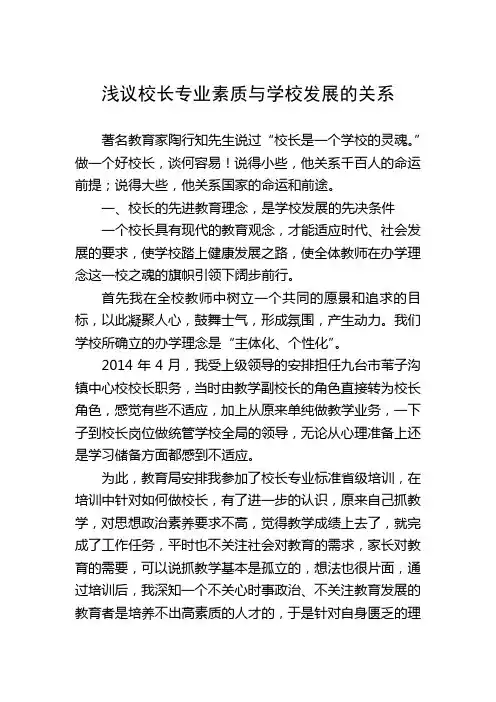 浅议校长专业素质与学校发展的关系

著名教育家陶行知先生说过“校长是一个学校的灵魂。”做一个好校长，谈何容易！说得小些，他关系千百人的命运前提；说得大些，他关系国家的命运和前途。

一、校长的先进教育理念，是学校发展的先决条件

一个校长具有现代的教育观念，才能适应时代、社会发展的要求，使学校踏上健康发展之路，使全体教师在办学理念这一校之魂的旗帜引领下阔步前行。

首先我在全校教师中树立一个共同的愿景和追求的目标，以此凝聚人心，鼓舞士气，形成氛围，产生动力。我们学校所确立的办学理念是“主体化、个性化”。

2014 年 4 月，我受上级领导的安排担任九台市苇子沟镇中心校校长职务，当时由教学副校长的角色直接转为校长角色，感觉有些不适应，加上从原来单纯做教学业务，一下子到校长岗位做统管学校全局的领导，无论从心理准备上还是学习储备方面都感到不适应。

为此，教育局安排我参加了校长专业标准省级培训，在培训中针对如何做校长，有了进一步的认识，原来自己抓教学，对思想政治素养要求不高，觉得教学成绩上去了，就完成了工作任务，平时也不关注社会对教育的需求，家长对教育的需要，可以说抓教学基本是孤立的，想法也很片面，通过培训后，我深知一个不关心时事政治、不关注教育发展的教育者是培养不出高素质的人才的，于是针对自身匮乏的理